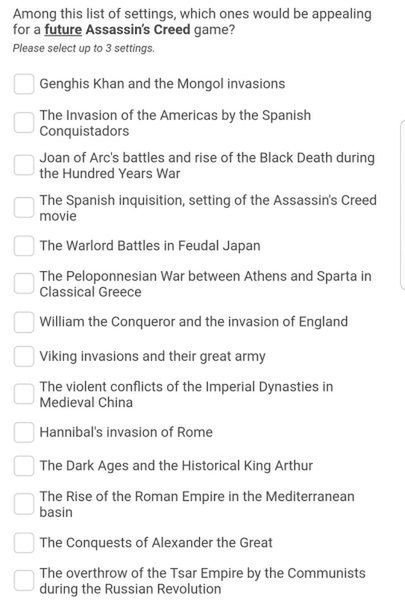 Among this list of settings, which ones would be appealing for a future Assassin's Creed game?
Please select up to 3 settings.

Genghis Khan and the Mongol invasions

The Invasion of the Americas by the Spanish Conquistadors

Joan of Arc's battles and rise of the Black Death during the Hundred Years War

The Spanish inquisition, setting of the Assassin's Creed movie

The Warlord Battles in Feudal Japan

The Peloponnesian War between Athens and Sparta in Classical Greece

William the Conqueror and the invasion of England

Viking invasions and their great army

The violent conflicts of the Imperial Dynasties in Medieval China

Hannibal's invasion of Rome

The Dark Ages and the Historical King Arthur

The Rise of the Roman Empire in the Mediterranean basin

The Conquests of Alexander the Great

The overthrow of the Tsar Empire by the Communists during the Russian Revolution